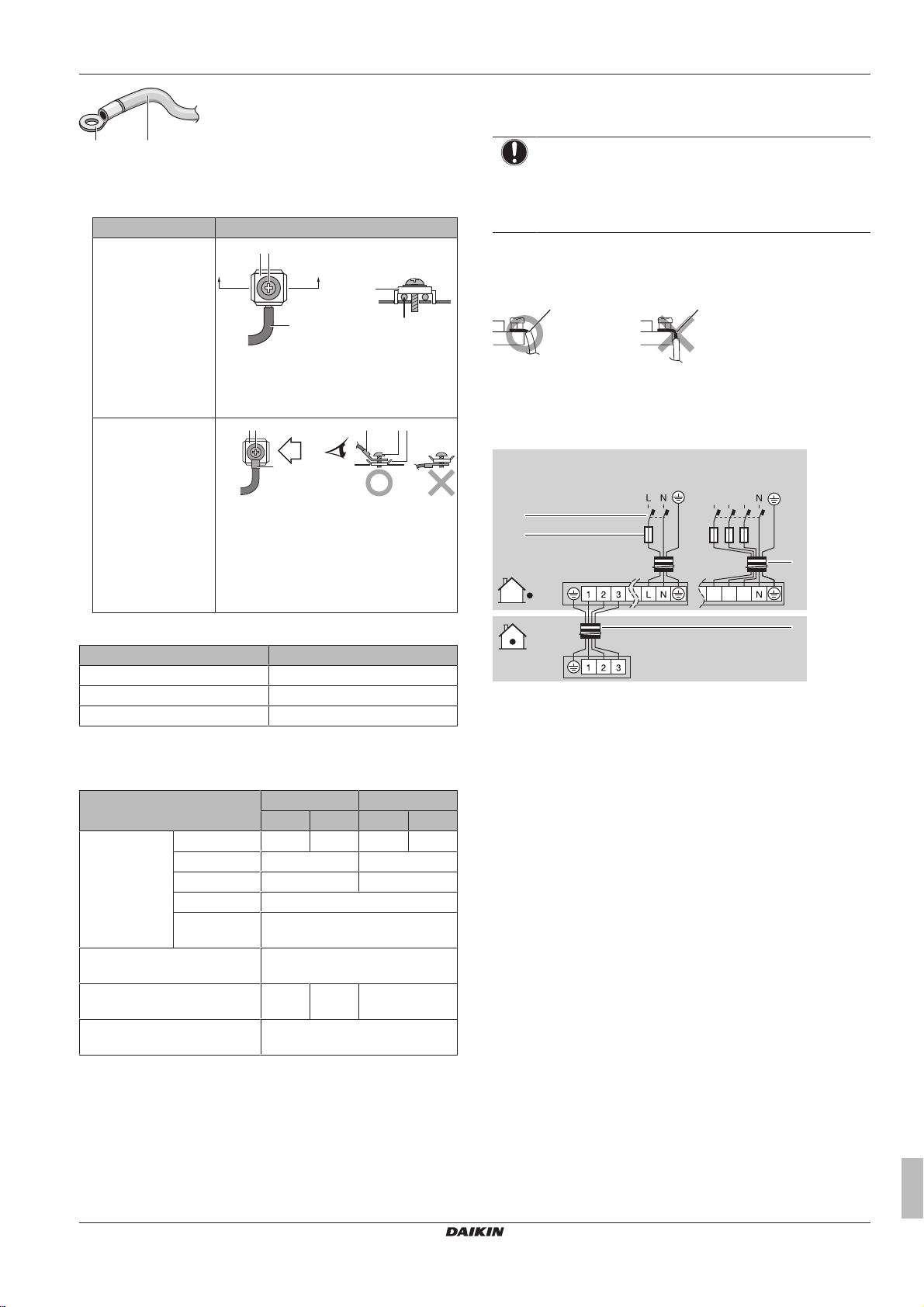 L N

N

1 2 3

L N

N

1 2 3

DAIKIN